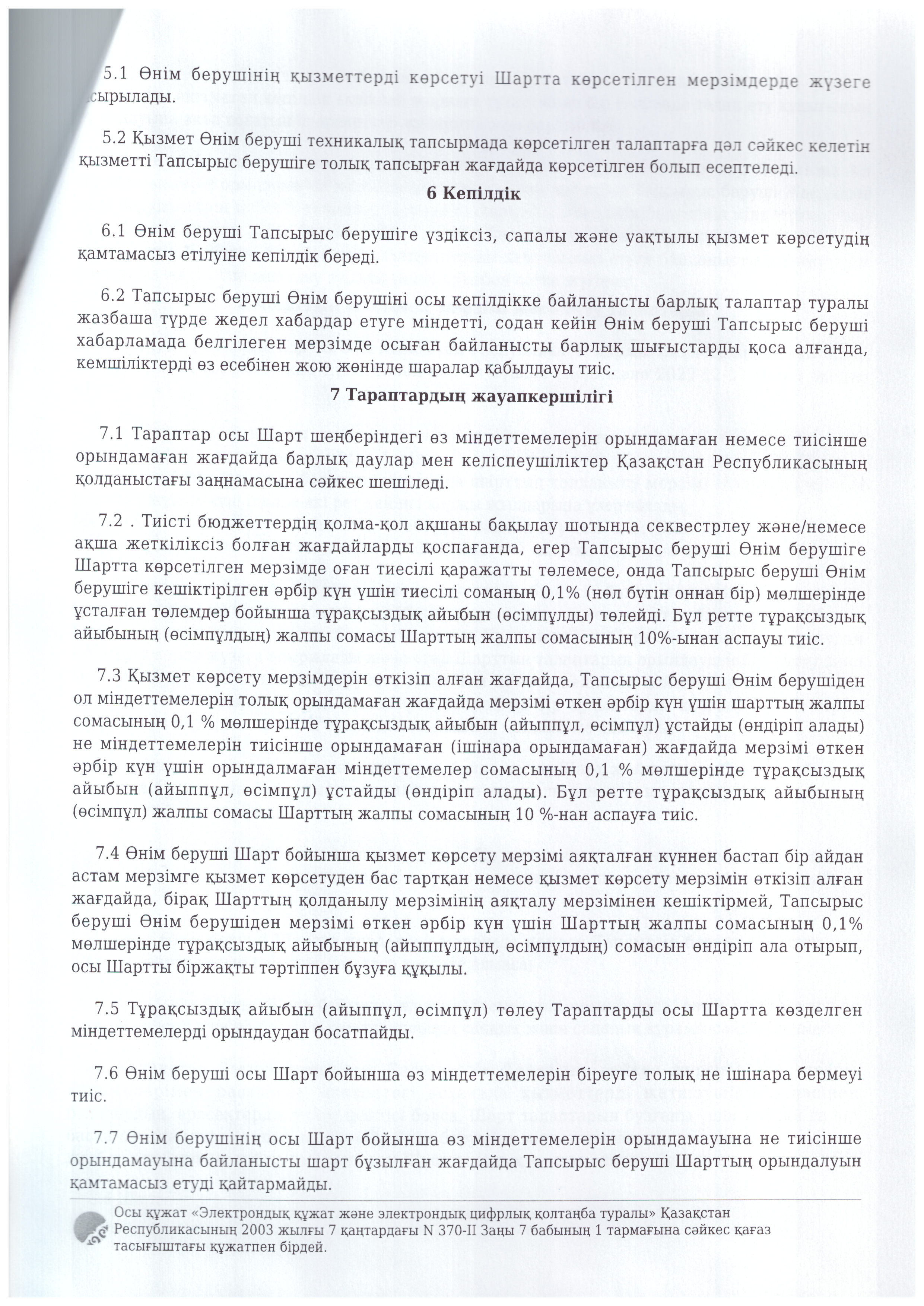 5.1 Өнім берушінің қызметтерді көрсетуі Шартта көрсетілген мерзімдерде жүзеге асырылады.

5.2 Қызмет Өнім беруші техникалық тапсырмада көрсетілген талаптарға дәл сәйкес келетін қызметті Тапсырыс берушіге толық тапсырған жағдайда көрсетілген болып есептеледі.

6 Кепілдік

6.1 Өнім беруші Тапсырыс берушіге үздіксіз, сапалы және уақтылы қызмет көрсетудің қамтамасыз етілуіне кепілдік береді.

6.2 Тапсырыс беруші Өнім берушіні осы кепілдікке байланысты барлық талаптар туралы жазбаша түрде жедел хабардар етуге міндетті, содан кейін Өнім беруші Тапсырыс беруші хабарламада белгілеген мерзімде осыған байланысты барлық шығыстарды қоса алғанда, кемшіліктерді өз есебінен жою жөнінде шаралар қабылдауы тиіс.

7 Тараптардың жауапкершілігі

7.1 Тараптар осы Шарт шеңберіндегі өз міндеттемелерін орындамаған немесе тиісінше орындамаған жағдайда барлық даулар мен келіспеушіліктер Қазақстан Республикасының қолданыстағы заңнамасына сәйкес шешіледі.

7.2 . Тиісті бюджеттердің қолма-қол ақшаны бақылау шотында секвестрлеу және/немесе ақша жеткіліксіз болған жағдайларды қоспағанда, егер Тапсырыс беруші Өнім берушіге Шартта көрсетілген мерзімде оған тиесілі қаражатты төлемесе, онда Тапсырыс беруші Өнім берушіге кешіктірілген әрбір күн үшін тиесілі соманың 0,1% (нөл бүтін оннан бір) мөлшерінде ұсталған төлемдер бойынша тұрақсыздық айыбын (өсімпұлды) төлейді. Бұл ретте тұрақсыздық айыбының (өсімпұлдың) жалпы сомасы Шарттың жалпы сомасының 10%-ынан аспауы тиіс.

7.3 Қызмет көрсету мерзімдерін өткізіп алған жағдайда, Тапсырыс беруші Өнім берушіден ол міндеттемелерін толық орындамаған жағдайда мерзімі өткен әрбір күн үшін шарттың жалпы сомасының 0,1 % мөлшерінде тұрақсыздық айыбын (айыппұл, өсімпұл) ұстайды (өндіріп алады) не міндеттемелерін тиісінше орындамаған (ішінара орындамаған) жағдайда мерзімі өткен әрбір күн үшін орындалмаған міндеттемелер сомасының 0,1 % мөлшерінде тұрақсыздық айыбын (айыппұл, өсімпұл) ұстайды (өндіріп алады). Бұл ретте тұрақсыздық айыбының (өсімпұл) жалпы сомасы Шарттың жалпы сомасының 10 %-нан аспауға тиіс.

7.4 Өнім беруші Шарт бойынша қызмет көрсету мерзімі аяқталған күннен бастап бір айдан астам мерзімге қызмет көрсетуден бас тартқан немесе қызмет көрсету мерзімін өткізіп алған жағдайда, бірақ Шарттың қолданылу мерзімінің аяқталу мерзімінен кешіктірмей, Тапсырыс беруші Өнім берушіден мерзімі өткен әрбір күн үшін Шарттың жалпы сомасының 0,1% мөлшерінде тұрақсыздық айыбының (айыппұлдың, өсімпұлдың) сомасын өндіріп ала отырып, осы Шартты біржақты тәртіппен бұзуға құқылы.

7.5 Тұрақсыздық айыбын (айыппұл, өсімпұл) төлеу Тараптарды осы Шартта көзделген міндеттемелерді орындаудан босатпайды.

7.6 Өнім беруші осы Шарт бойынша өз міндеттемелерін біреуге толық не ішінара бермеуі тиіс.

7.7 Өнім берушінің осы Шарт бойынша өз міндеттемелерін орындамауына не тиісінше орындамауына байланысты шарт бұзылған жағдайда Тапсырыс беруші Шарттың орындалуын қамтамасыз етуді қайтармайды.

Осы құжат «Электрондық құжат және электрондық цифрлық қолтаңба туралы» Қазақстан Республикасының 2003 жылғы 7 қаңтардағы N 370-II Заңы 7 бабының 1 тармағына сәйкес қағаз тасығыштағы құжатпен бірдей.